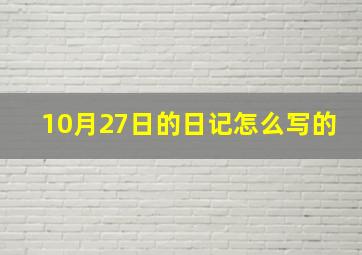 10月27日的日记怎么写的